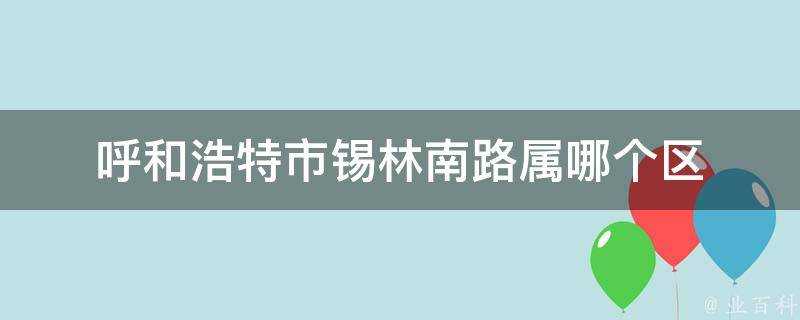 呼和浩特市锡林南路属哪个区

@ 业百科